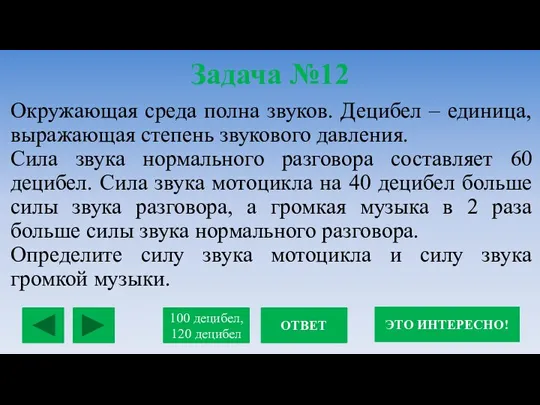 Задача №12

Окружающая среда полна звуков. Децибел – единица, выражающая степень звукового давления.

Сила звука нормального разговора составляет 60 децибел. Сила звука мотоцикла на 40 децибел больше силы звука разговора, а громкая музыка в 2 раза больше силы звука нормального разговора.

Определите силу звука мотоцикла и силу звука громкой музыки.

100 децибел, 120 децибел

ОТВЕТ

ЭТО ИНТЕРЕСНО!